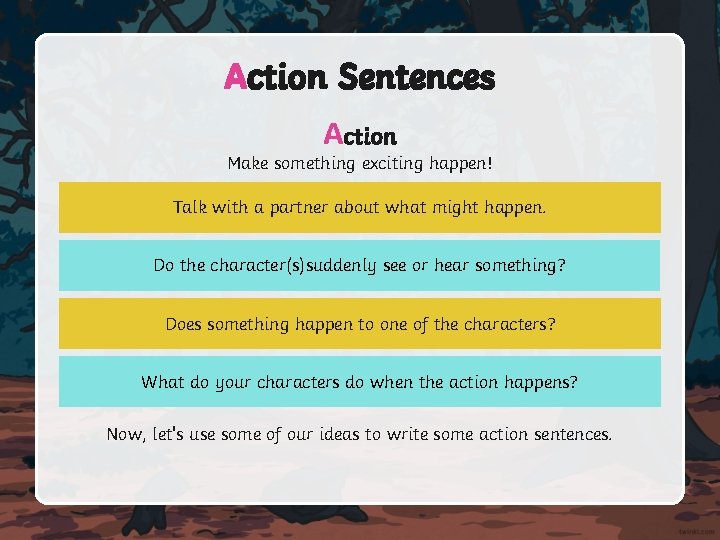 Action Sentences

Action

Make something exciting happen!

Talk with a partner about what might happen.

Do the character(s)suddenly see or hear something?

Does something happen to one of the characters?

What do your characters do when the action happens?

Now, let's use some of our ideas to write some action sentences.

twinkl.com